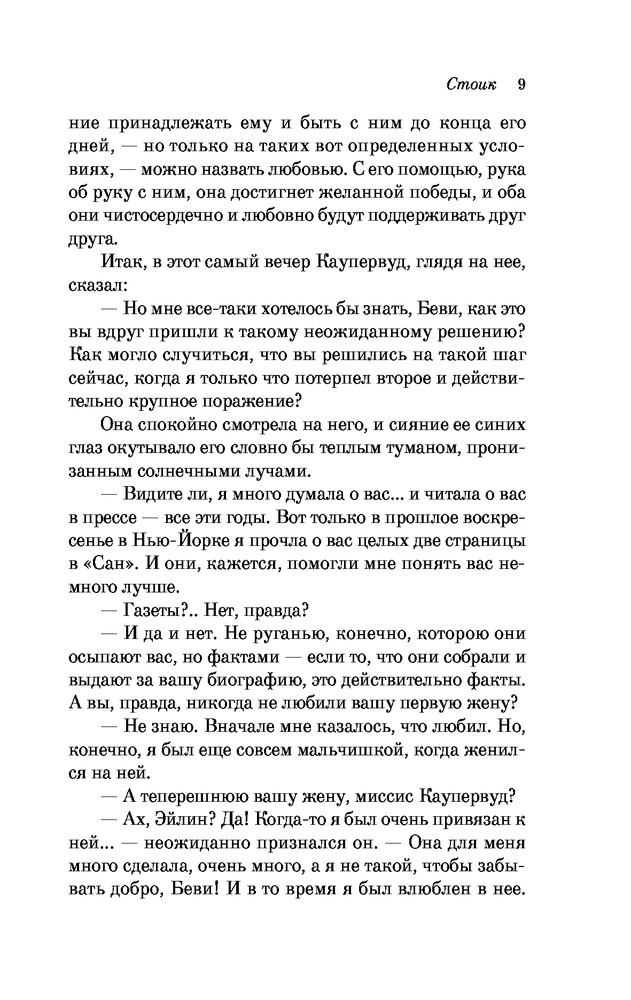 Стоик 9

ние принадлежать ему и быть с ним до конца его дней, — но только на таких вот определенных условиях, — можно назвать любовью. С его помощью, рука об руку с ним, она достигнет желанной победы, и оба они чистосердечно и любовно будут поддерживать друг друга.

Итак, в этот самый вечер Каупервуд, глядя на нее, сказал:

— Но мне все-таки хотелось бы знать, Беви, как это вы вдруг пришли к такому неожиданному решению? Как могло случиться, что вы решились на такой шаг сейчас, когда я только что потерпел второе и действительно крупное поражение?

Она спокойно смотрела на него, и сияние ее синих глаз окутывало его словно бы теплым туманом, пронизанным солнечными лучами.

— Видите ли, я много думала о вас... и читала о вас в прессе — все эти годы. Вот только в прошлое воскресенье в Нью-Йорке я прочла о вас целых две страницы в «Сан». И они, кажется, помогли мне понять вас немного лучше.

— Газеты?.. Нет, правда?

— И да и нет. Не руганью, конечно, которою они осыпают вас, но фактами — если то, что они собрали и выдают за вашу биографию, это действительно факты. А вы, правда, никогда не любили вашу первую жену?

— Не знаю. Вначале мне казалось, что любил. Но, конечно, я был еще совсем мальчишкой, когда женился на ней.

— А теперешнюю вашу жену, миссис Каупервуд?

— Ах, Эйлин? Да! Когда-то я был очень привязан к ней... — неожиданно признался он. — Она для меня много сделала, очень много, а я не такой, чтобы забывать добро, Беви! И в то время я был влюблен в нее.